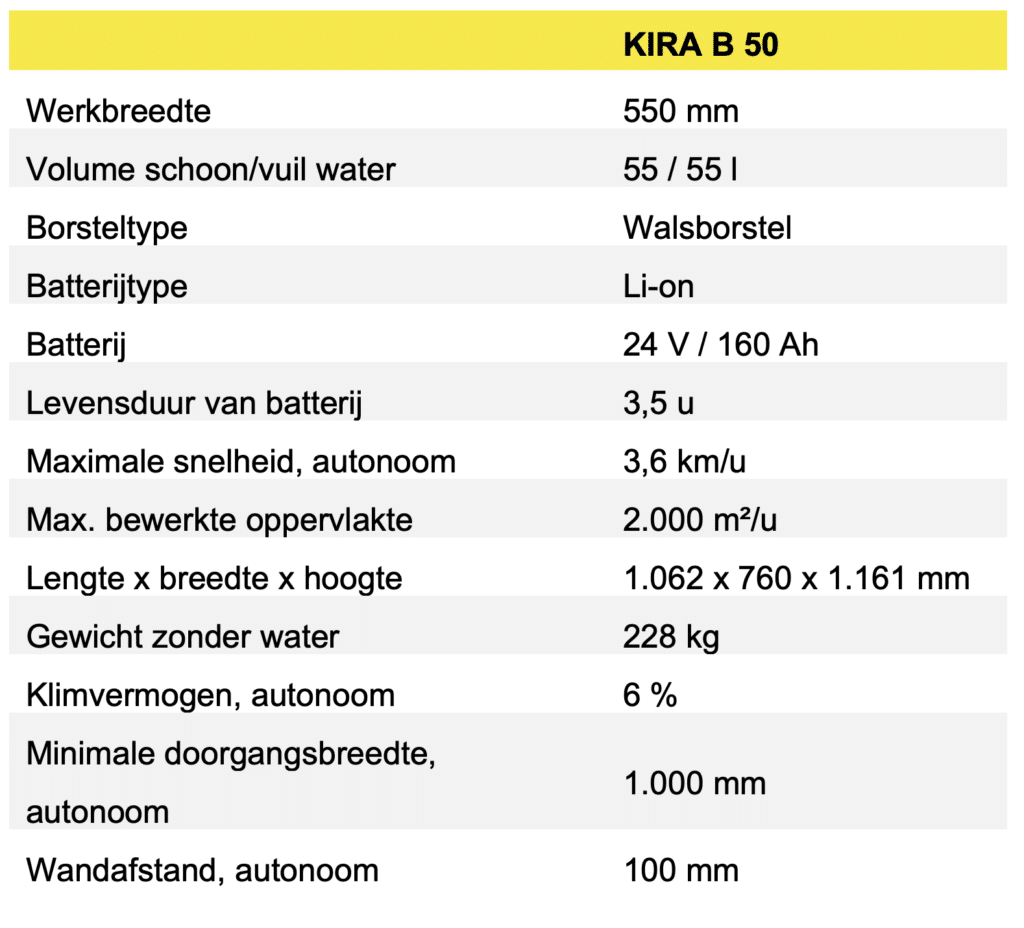 | | KIRA B 50 |
|---|---|
| Werkbreedte | 550 mm |
| Volume schoon/vuil water | 55 / 55 l |
| Borsteltype | Walsborstel |
| Batterijtype | Li-on |
| Batterij | 24 V / 160 Ah |
| Levensduur van batterij | 3,5 u |
| Maximale snelheid, autonoom | 3,6 km/u |
| Max. bewerkte oppervlakte | 2.000 m²/u |
| Lengte x breedte x hoogte | 1.062 x 760 x 1.161 mm |
| Gewicht zonder water | 228 kg |
| Klimvermogen, autonoom | 6 % |
| Minimale doorgangsbreedte, autonoom | 1.000 mm |
| Wandafstand, autonoom | 100 mm |